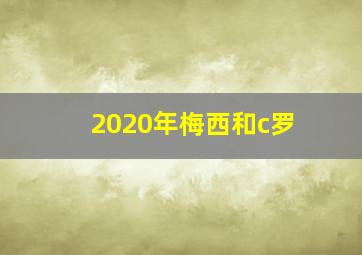 2020年梅西和c罗